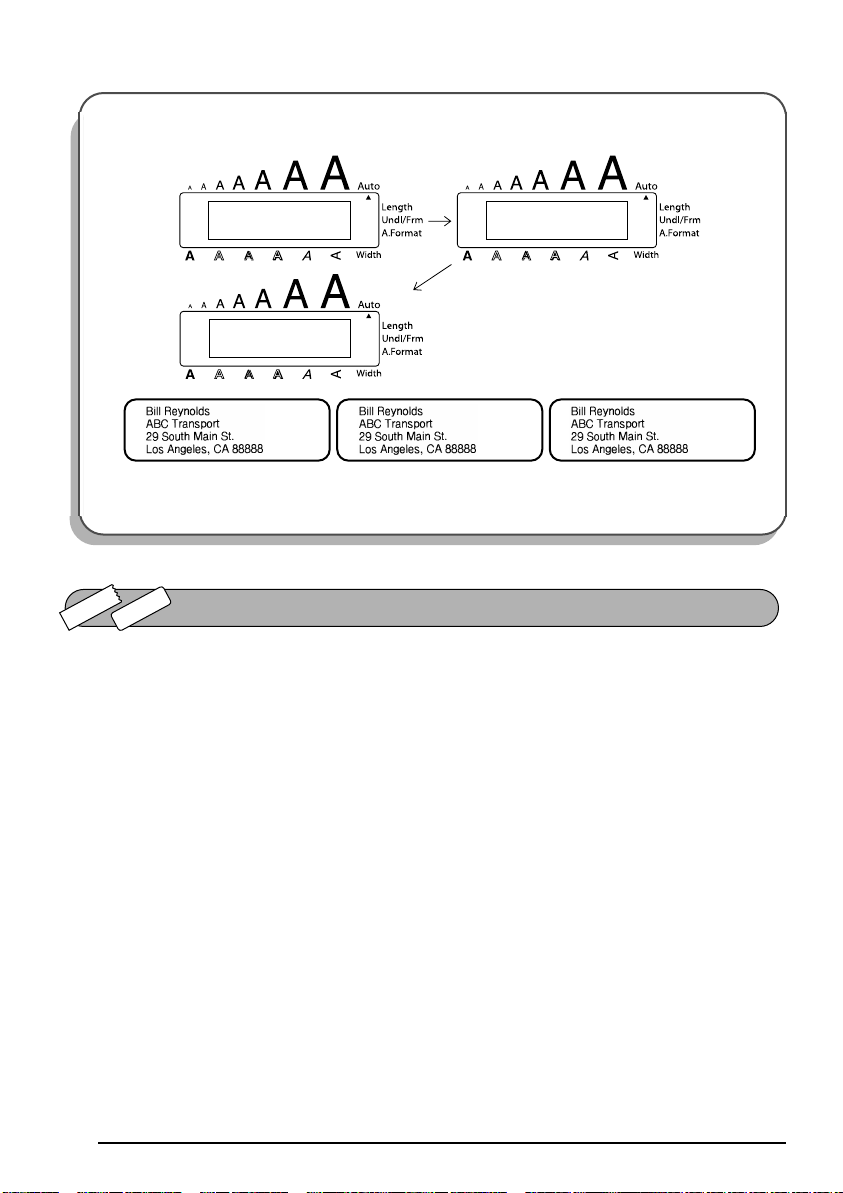 A A A A A A A Auto
Length
Undl/Frm
A.Format
A A A A A A Width

A A A A A A A Auto
Length
Undl/Frm
A.Format
A A A A A A Width

A A A A A A A Auto
Length
Undl/Frm
A.Format
A A A A A A Width

Bill Reynolds
ABC Transport
29 South Main St.
Los Angeles, CA 88888

Bill Reynolds
ABC Transport
29 South Main St.
Los Angeles, CA 88888

Bill Reynolds
ABC Transport
29 South Main St.
Los Angeles, CA 88888